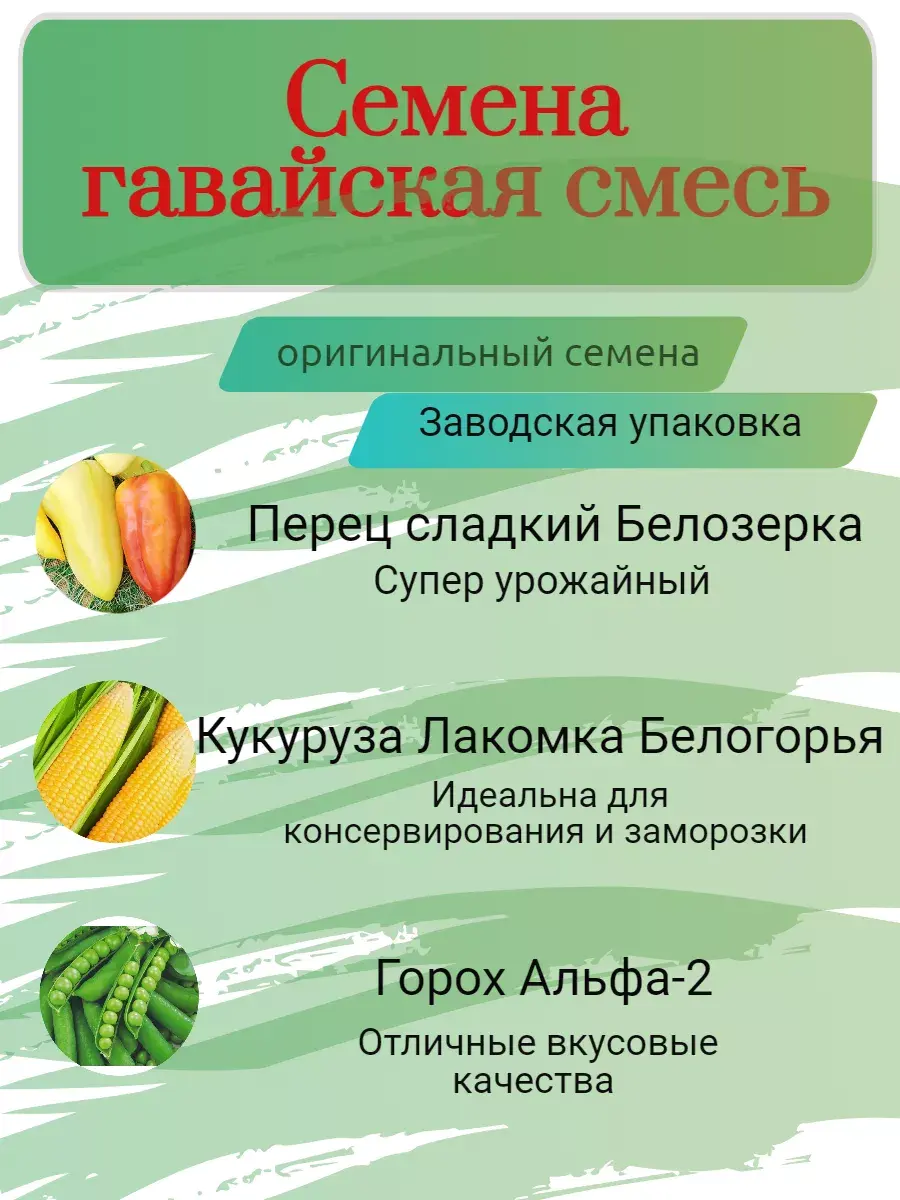 Семена
гавайская смесь

оригинальный семена

Заводская упаковка

Перец сладкий Белозерка

Супер урожайный

Кукуруза Лакомка Белогорья

Идеальна для консервирования и заморозки

Горох Альфа-2

Отличные вкусовые качества